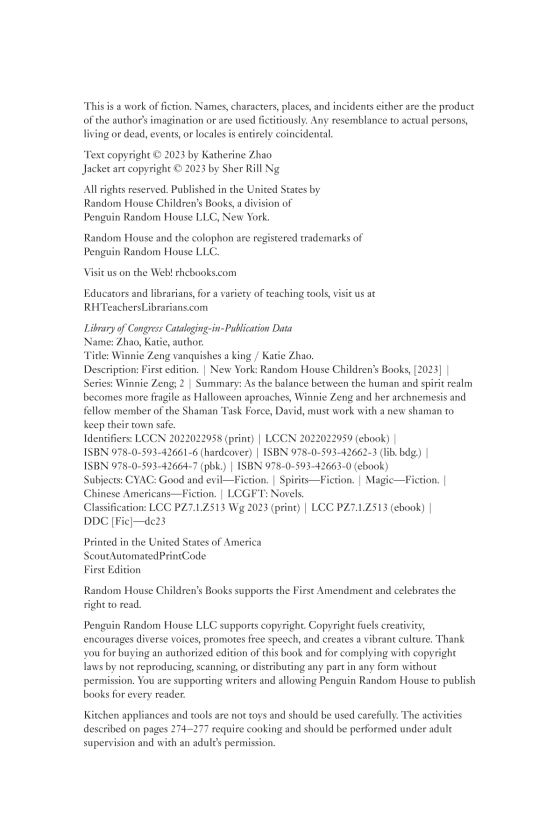 This is a work of fiction. Names, characters, places, and incidents either are the product of the author's imagination or are used fictitiously. Any resemblance to actual persons, living or dead, events, or locales is entirely coincidental.

Text copyright © 2023 by Katherine Zhao
Jacket art copyright © 2023 by Sher Rill Ng

All rights reserved. Published in the United States by Random House Children's Books, a division of Penguin Random House LLC, New York.

Random House and the colophon are registered trademarks of Penguin Random House LLC.

Visit us on the Web! rhcbooks.com

Educators and librarians, for a variety of teaching tools, visit us at RHTeachersLibrarians.com

Library of Congress Cataloging-in-Publication Data
Name: Zhao, Katie, author.
Title: Winnie Zeng vanquishes a king / Katie Zhao.
Description: First edition. | New York: Random House Children's Books, [2023] | Series: Winnie Zeng; 2 | Summary: As the balance between the human and spirit realm becomes more fragile as Halloween aproaches, Winnie Zeng and her archnemesis and fellow member of the Shaman Task Force, David, must work with a new shaman to keep their town safe.
Identifiers: LCCN 2022022958 (print) | LCCN 2022022959 (ebook) | ISBN 978-0-593-42661-6 (hardcover) | ISBN 978-0-593-42662-3 (lib. bdg.) | ISBN 978-0-593-42664-7 (pbk.) | ISBN 978-0-593-42663-0 (ebook)
Subjects: CYAC: Good and evil—Fiction. | Spirits—Fiction. | Magic—Fiction. | Chinese Americans—Fiction. | LCGFT: Novels.
Classification: LCC PZ7.1.Z513 Wg 2023 (print) | LCC PZ7.1.Z513 (ebook) | DDC [Fic]—dc23

Printed in the United States of America
ScoutAutomatedPrintCode
First Edition

Random House Children's Books supports the First Amendment and celebrates the right to read.

Penguin Random House LLC supports copyright. Copyright fuels creativity, encourages diverse voices, promotes free speech, and creates a vibrant culture. Thank you for buying an authorized edition of this book and for complying with copyright laws by not reproducing, scanning, or distributing any part in any form without permission. You are supporting writers and allowing Penguin Random House to publish books for every reader.

Kitchen appliances and tools are not toys and should be used carefully. The activities described on pages 274–277 require cooking and should be performed under adult supervision and with an adult's permission.